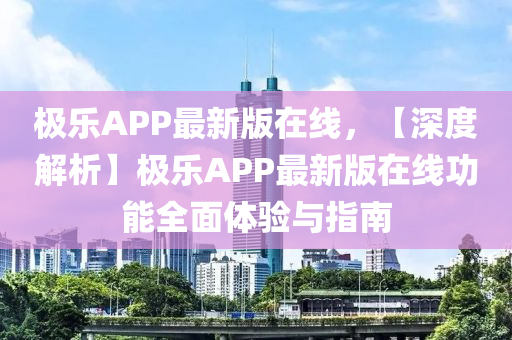 极乐APP最新版在线，【深度解析】极乐APP最新版在线功能全面体验与指南